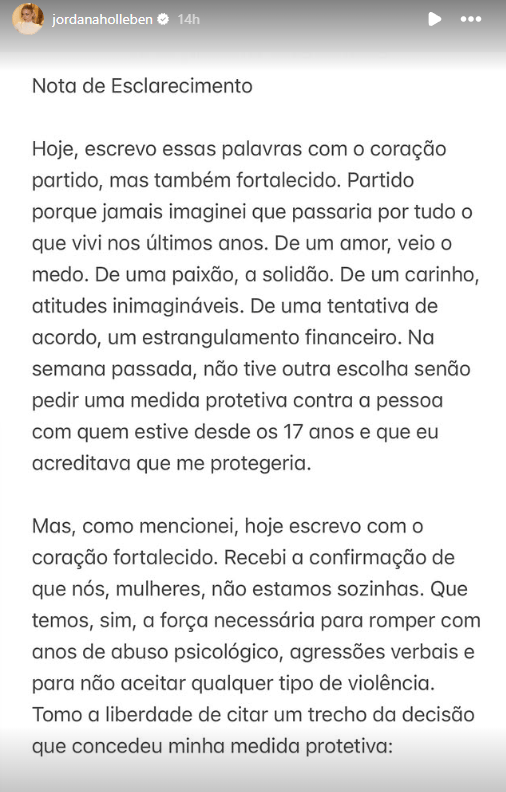 jordanaholleben 14h

Nota de Esclarecimento

Hoje, escrevo essas palavras com o coração partido, mas também fortalecido. Partido porque jamais imaginei que passaria por tudo o que vivi nos últimos anos. De um amor, veio o medo. De uma paixão, a solidão. De um carinho, atitudes inimagináveis. De uma tentativa de acordo, um estrangulamento financeiro. Na semana passada, não tive outra escolha senão pedir uma medida protetiva contra a pessoa com quem estive desde os 17 anos e que eu acreditava que me protegeria.

Mas, como mencionei, hoje escrevo com o coração fortalecido. Recebi a confirmação de que nós, mulheres, não estamos sozinhas. Que temos, sim, a força necessária para romper com anos de abuso psicológico, agressões verbais e para não aceitar qualquer tipo de violência. Tomo a liberdade de citar um trecho da decisão que concedeu minha medida protetiva: